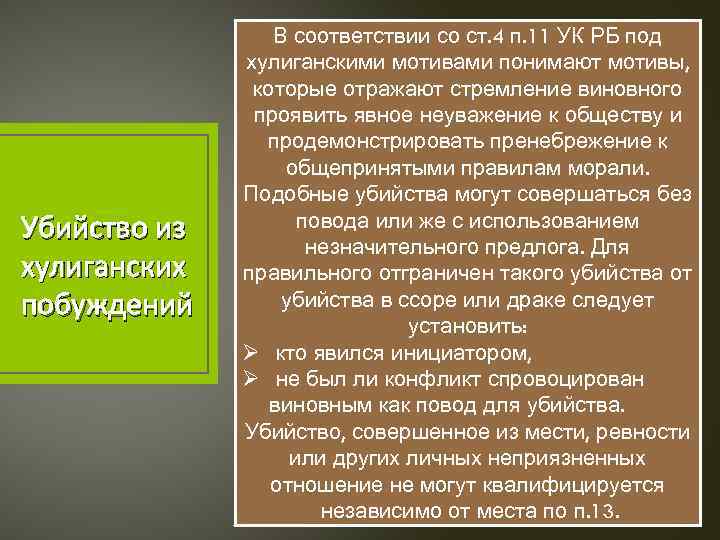 Убийство из хулиганских побуждений

В соответствии со ст.4 п.11 УК РБ под хулиганскими мотивами понимают мотивы, которые отражают стремление виновного проявить явное неуважение к обществу и продемонстрировать пренебрежение к общепринятыми правилам морали. Подобные убийства могут совершаться без повода или же с использованием незначительного предлога. Для правильного отграничен такого убийства от убийства в ссоре или драке следует установить:
➢ кто явился инициатором,
➢ не был ли конфликт спровоцирован виновным как повод для убийства.
Убийство, совершенное из мести, ревности или других личных неприязненных отношение не могут квалифицируется независимо от места по п.13.